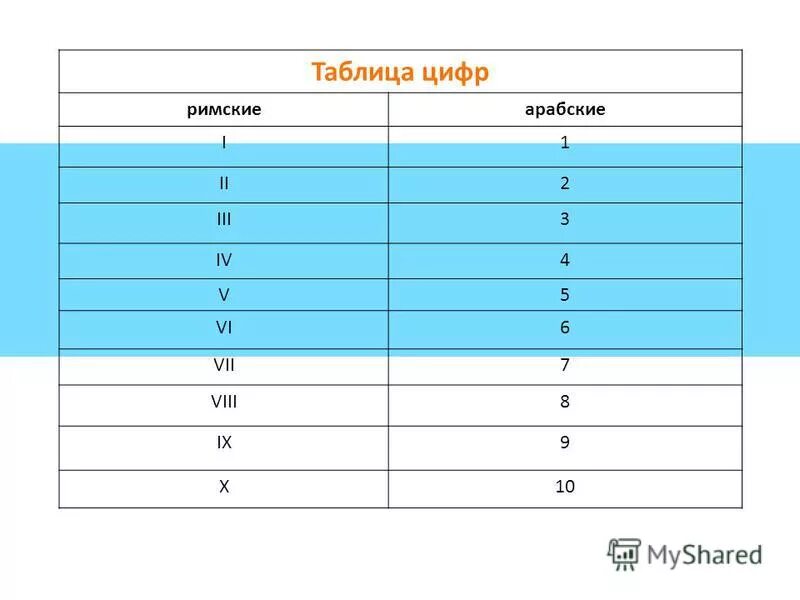 | Таблица цифр | |
|---|---|
| римские | арабские |
| I | 1 |
| II | 2 |
| III | 3 |
| IV | 4 |
| V | 5 |
| VI | 6 |
| VII | 7 |
| VIII | 8 |
| IX | 9 |
| X | 10 |

MyShared